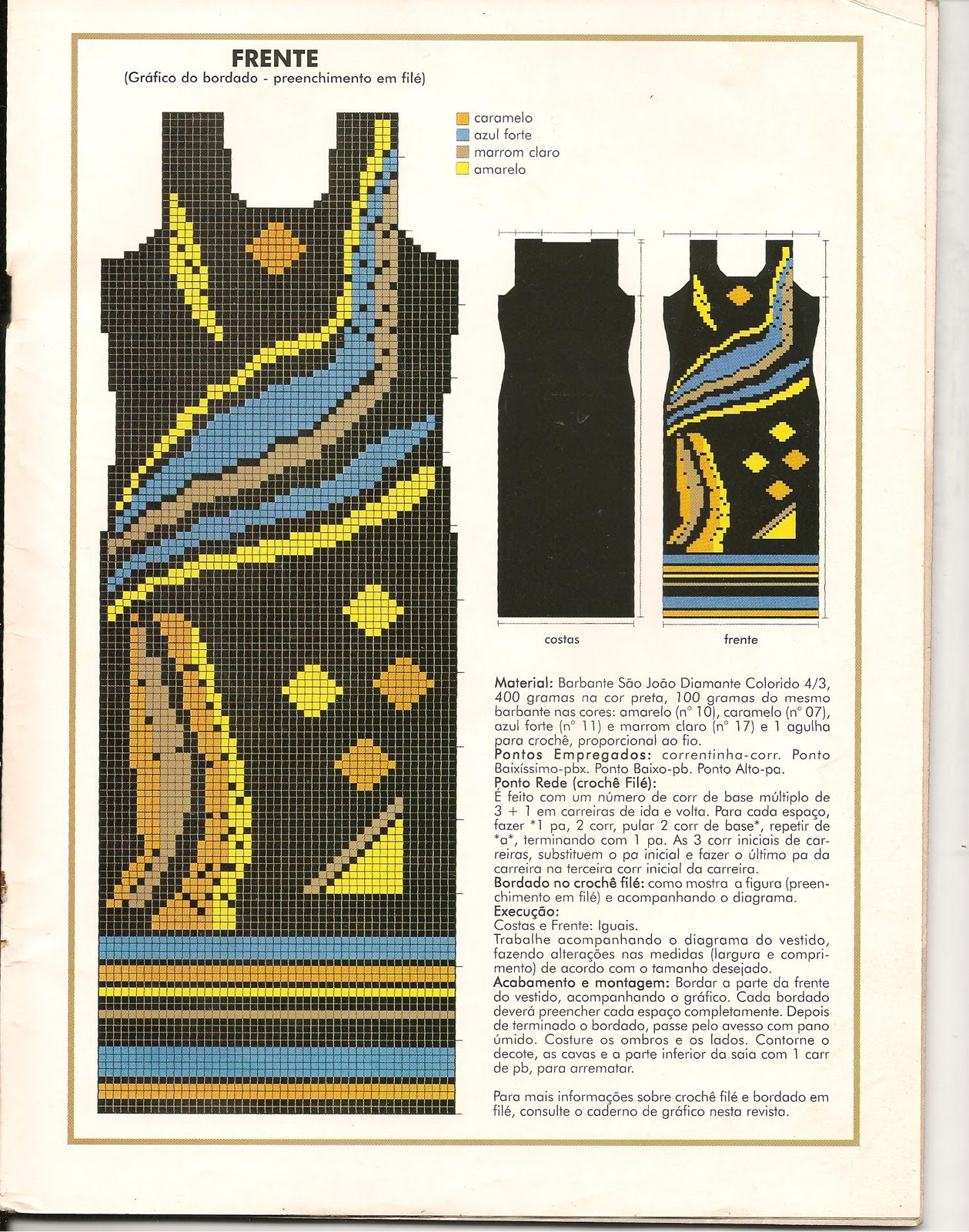 FRENTE
(Gráfico do bordado - preenchimento em filé)

caramelo
azul forte
marrom claro
amarelo

costas

frente

Material: Barbante São João Diamante Colorido 4/3, 400 gramas na cor preta, 100 gramas do mesmo barbante nas cores: amarelo (nº 10), caramelo (nº 07), azul forte (nº 11) e marrom claro (nº 17) e 1 agulha para crochê, proporcional ao fio.
Pontos Empregados: correntinha-corr. Ponto Baixíssimo-pbx. Ponto Baixo-pb. Ponto Alto-pa.
Ponto Rede (crochê Filé):
É feito com um número de corr de base múltiplo de 3 + 1 em carreiras de ida e volta. Para cada espaço, fazer *1 pa, 2 corr, pular 2 corr de base*, repetir de *a*, terminando com 1 pa. As 3 corr iniciais de carreiras, substituem o pa inicial e fazer o último pa da carreira na terceira corr inicial da carreira.
Bordado no crochê filé: como mostra a figura (preenchimento em filé) e acompanhando o diagrama.
Execução:
Costas e Frente: Iguais.
Trabalhe acompanhando o diagrama do vestido, fazendo alterações nas medidas (largura e comprimento) de acordo com o tamanho desejado.
Acabamento e montagem: Bordar a parte da frente do vestido, acompanhando o gráfico. Cada bordado deverá preencher cada espaço completamente. Depois de terminado o bordado, passe pelo avesso com pano úmido. Costure os ombros e os lados. Contorne o decote, as cavas e a parte inferior da saia com 1 carr de pb, para arrematar.

Para mais informações sobre crochê filé e bordado em filé, consulte o caderno de gráfico nesta revista.